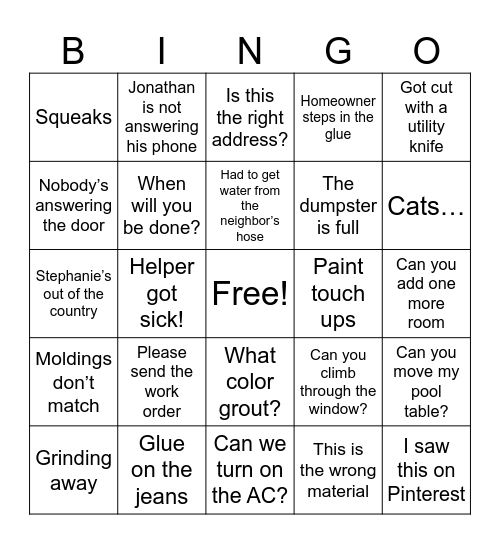 | B | I | N | G | O |
|---|---|---|---|---|
| Squeaks | Jonathan is not answering his phone | Is this the right address? | Homeowner steps in the glue | Got cut with a utility knife |
| Nobody's answering the door | When will you be done? | Had to get water from the neighbor's hose | The dumpster is full | Cats… |
| Stephanie's out of the country | Helper got sick! | Free! | Paint touch ups | Can you add one more room |
| Moldings don't match | Please send the work order | What color grout? | Can you climb through the window? | Can you move my pool table? |
| Grinding away | Glue on the jeans | Can we turn on the AC? | This is the wrong material | I saw this on Pinterest |